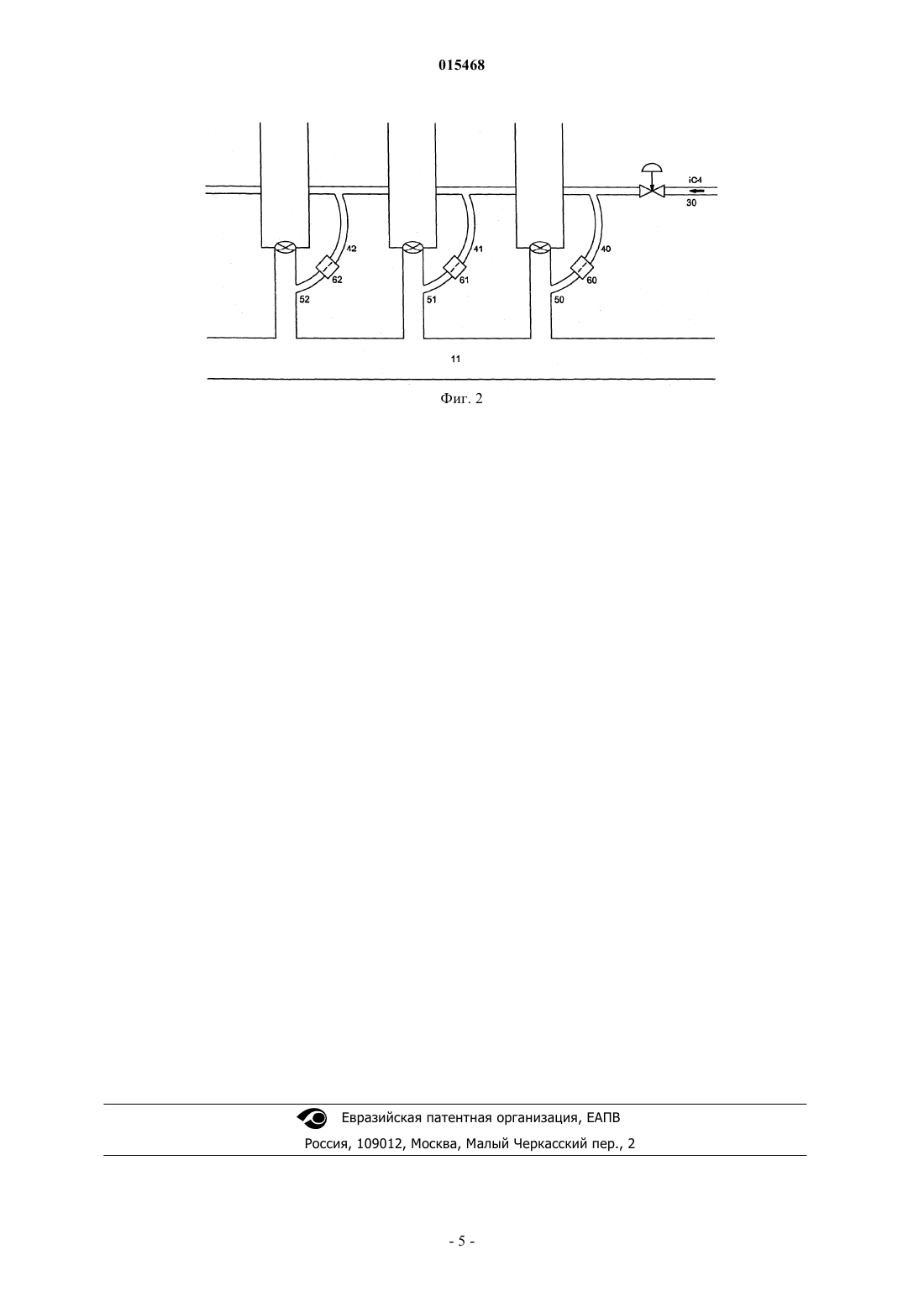 015468

iC4
30
42
41
40
62
61
60
52
51
50
11

Фиг. 2

Евразийская патентная организация, ЕАПВ

Россия, 109012, Москва, Малый Черкасский пер., 2

- 5 -